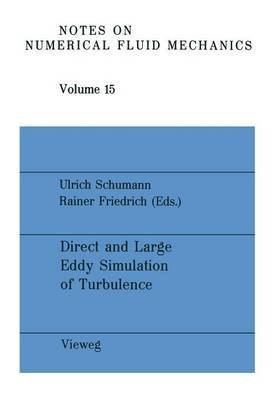 NOTES ON
NUMERICAL FLUID MECHANICS

Volume 15

Ulrich Schumann
Rainer Friedrich (Eds.)

Direct and Large
Eddy Simulation
of Turbulence

Vieweg